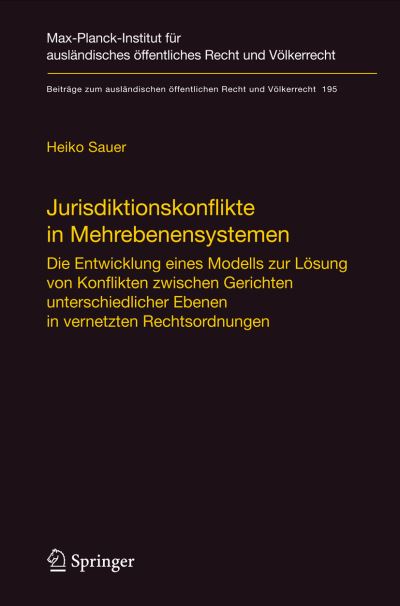 Max-Planck-Institut für ausländisches öffentliches Recht und Völkerrecht

Beiträge zum ausländischen öffentlichen Recht und Völkerrecht 195

Heiko Sauer

Jurisdiktionskonflikte in Mehrebenensystemen

Die Entwicklung eines Modells zur Lösung von Konflikten zwischen Gerichten unterschiedlicher Ebenen in vernetzten Rechtsordnungen

Springer